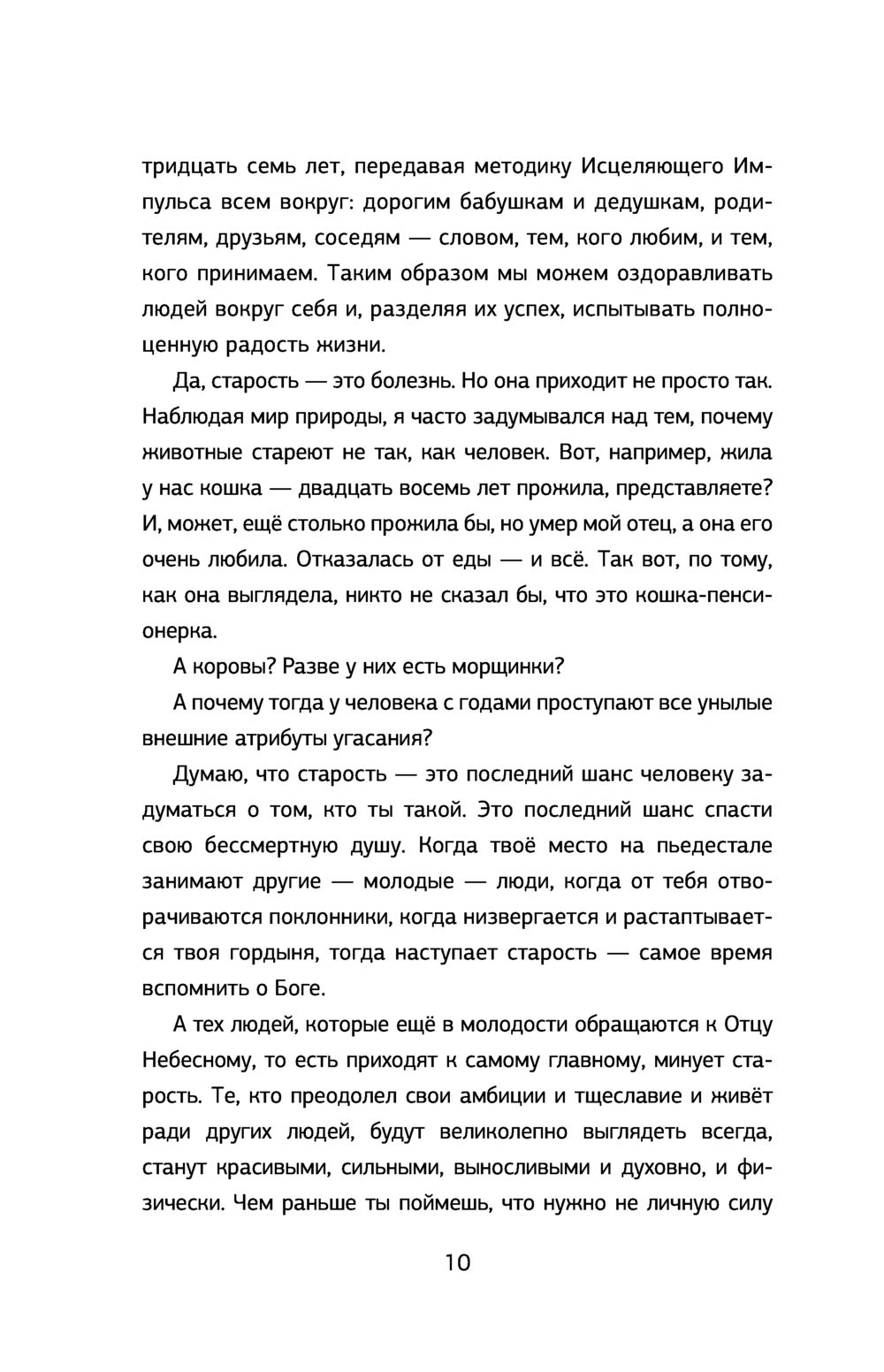 тридцать семь лет, передавая методику Исцеляющего Импульса всем вокруг: дорогим бабушкам и дедушкам, родителям, друзьям, соседям — словом, тем, кого любим, и тем, кого принимаем. Таким образом мы можем оздоравливать людей вокруг себя и, разделяя их успех, испытывать полноценную радость жизни.

Да, старость — это болезнь. Но она приходит не просто так. Наблюдая мир природы, я часто задумывался над тем, почему животные стареют не так, как человек. Вот, например, жила у нас кошка — двадцать восемь лет прожила, представляете? И, может, ещё столько прожила бы, но умер мой отец, а она его очень любила. Отказалась от еды — и всё. Так вот, по тому, как она выглядела, никто не сказал бы, что это кошка-пенсионерка.

А коровы? Разве у них есть морщинки?

А почему тогда у человека с годами проступают все унылые внешние атрибуты угасания?

Думаю, что старость — это последний шанс человеку задуматься о том, кто ты такой. Это последний шанс спасти свою бессмертную душу. Когда твоё место на пьедестале занимают другие — молодые — люди, когда от тебя отворачиваются поклонники, когда низвергается и растаптывается твоя гордыня, тогда наступает старость — самое время вспомнить о Боге.

А тех людей, которые ещё в молодости обращаются к Отцу Небесному, то есть приходят к самому главному, минует старость. Те, кто преодолел свои амбиции и тщеславие и живёт ради других людей, будут великолепно выглядеть всегда, станут красивыми, сильными, выносливыми и духовно, и физически. Чем раньше ты поймешь, что нужно не личную силу

10